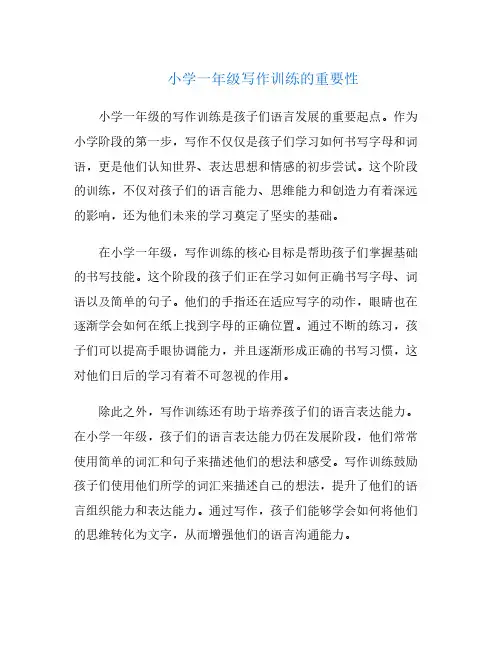 小学一年级写作训练的重要性

小学一年级的写作训练是孩子们语言发展的重要起点。作为小学阶段的第一步，写作不仅仅是孩子们学习如何书写字母和词语，更是他们认知世界、表达思想和情感的初步尝试。这个阶段的训练，不仅对孩子们的语言能力、思维能力和创造力有着深远的影响，还为他们未来的学习奠定了坚实的基础。

在小学一年级，写作训练的核心目标是帮助孩子们掌握基础的书写技能。这个阶段的孩子们正在学习如何正确书写字母、词语以及简单的句子。他们的手指还在适应写字的动作，眼睛也在逐渐学会如何在纸上找到字母的正确位置。通过不断的练习，孩子们可以提高手眼协调能力，并且逐渐形成正确的书写习惯，这对他们日后的学习有着不可忽视的作用。

除此之外，写作训练还有助于培养孩子们的语言表达能力。在小学一年级，孩子们的语言表达能力仍在发展阶段，他们常常使用简单的词汇和句子来描述他们的想法和感受。写作训练鼓励孩子们使用他们所学的词汇来描述自己的想法，提升了他们的语言组织能力和表达能力。通过写作，孩子们能够学会如何将他们的思维转化为文字，从而增强他们的语言沟通能力。